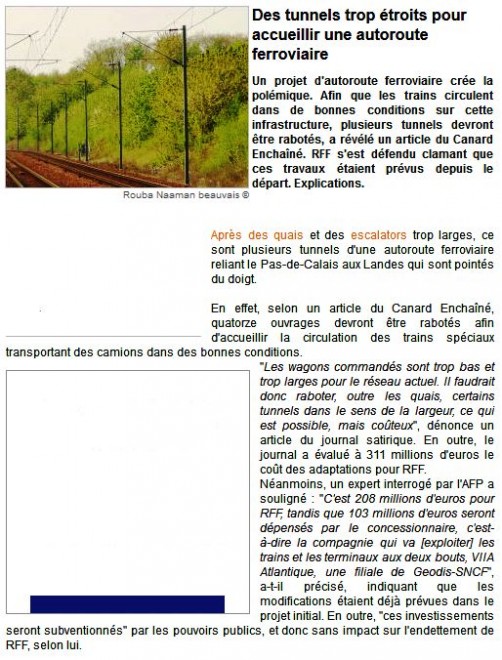 Des tunnels trop étroits pour accueillir une autoroute ferroviaire

Un projet d'autoroute ferroviaire crée la polémique. Afin que les trains circulent dans de bonnes conditions sur cette infrastructure, plusieurs tunnels devront être rabotés, a révélé un article du Canard Enchaîné. RFF s'est défendu clamant que ces travaux étaient prévus depuis le départ. Explications.

Rouba Naaman beauvais ©

Après des quais et des escalators trop larges, ce sont plusieurs tunnels d'une autoroute ferroviaire reliant le Pas-de-Calais aux Landes qui sont pointés du doigt.

En effet, selon un article du Canard Enchaîné, quatorze ouvrages devront être rabotés afin d'accueillir la circulation des trains spéciaux transportant des camions dans des bonnes conditions.

"Les wagons commandés sont trop bas et trop larges pour le réseau actuel. Il faudrait donc raboter, outre les quais, certains tunnels dans le sens de la largeur, ce qui est possible, mais coûteux", dénonce un article du journal satirique. En outre, le journal a évalué à 311 millions d'euros le coût des adaptations pour RFF.
Néanmoins, un expert interrogé par l'AFP a souligné : "C'est 208 millions d'euros pour RFF, tandis que 103 millions d'euros seront dépensés par le concessionnaire, c'est-à-dire la compagnie qui va [exploiter] les trains et les terminaux aux deux bouts, VIIA Atlantique, une filiale de Geodis-SNCF", a-t-il précisé, indiquant que les modifications étaient déjà prévues dans le projet initial. En outre, "ces investissements seront subventionnés" par les pouvoirs publics, et donc sans impact sur l'endettement de RFF, selon lui.